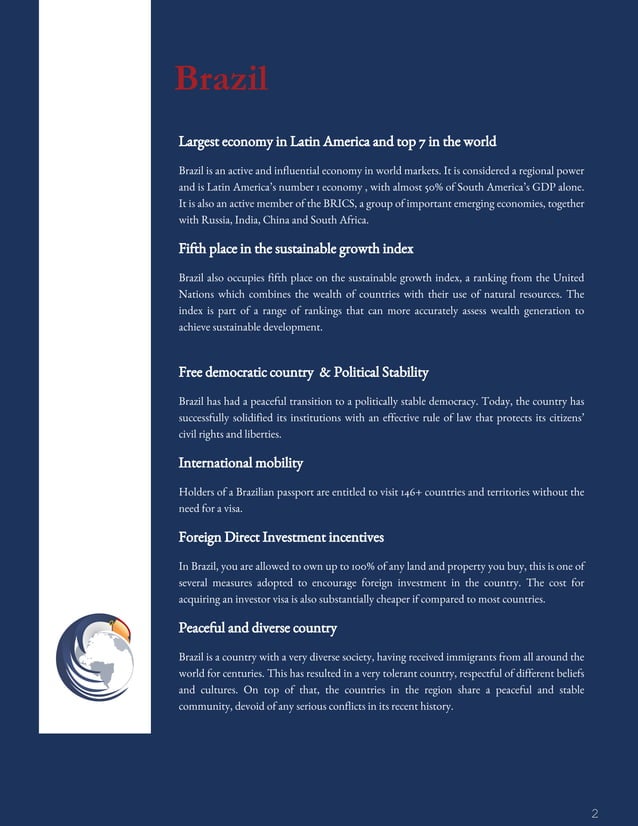 Brazil

Largest economy in Latin America and top 7 in the world

Brazil is an active and influential economy in world markets. It is considered a regional power and is Latin America's number 1 economy , with almost 50% of South America's GDP alone. It is also an active member of the BRICS, a group of important emerging economies, together with Russia, India, China and South Africa.

Fifth place in the sustainable growth index

Brazil also occupies fifth place on the sustainable growth index, a ranking from the United Nations which combines the wealth of countries with their use of natural resources. The index is part of a range of rankings that can more accurately assess wealth generation to achieve sustainable development.

Free democratic country & Political Stability

Brazil has had a peaceful transition to a politically stable democracy. Today, the country has successfully solidified its institutions with an effective rule of law that protects its citizens' civil rights and liberties.

International mobility

Holders of a Brazilian passport are entitled to visit 146+ countries and territories without the need for a visa.

Foreign Direct Investment incentives

In Brazil, you are allowed to own up to 100% of any land and property you buy, this is one of several measures adopted to encourage foreign investment in the country. The cost for acquiring an investor visa is also substantially cheaper if compared to most countries.

Peaceful and diverse country

Brazil is a country with a very diverse society, having received immigrants from all around the world for centuries. This has resulted in a very tolerant country, respectful of different beliefs and cultures. On top of that, the countries in the region share a peaceful and stable community, devoid of any serious conflicts in its recent history.

2